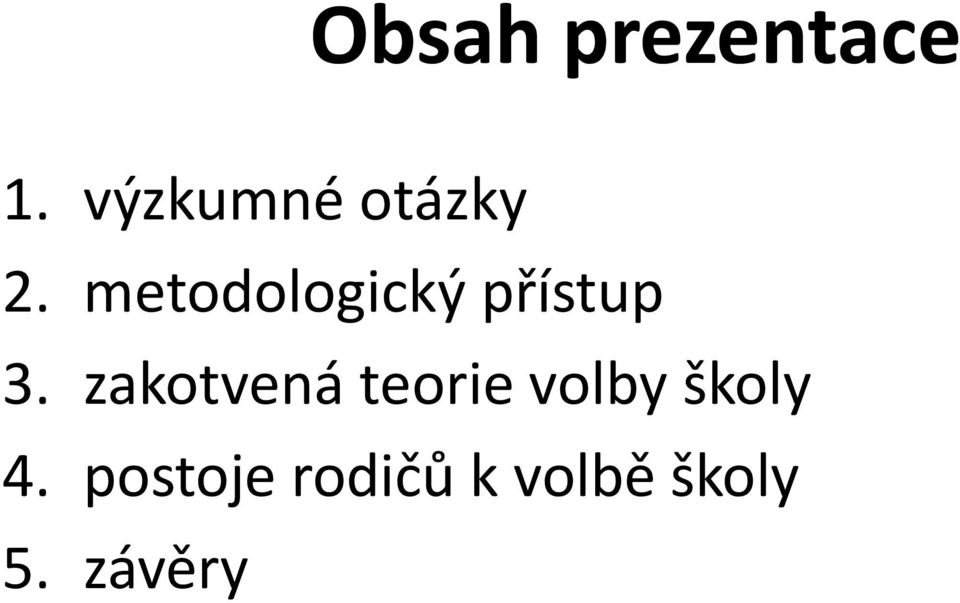 Obsah prezentace

1. výzkumné otázky
2. metodologický přístup
3. zakotvená teorie volby školy
4. postoje rodičů k volbě školy
5. závěry